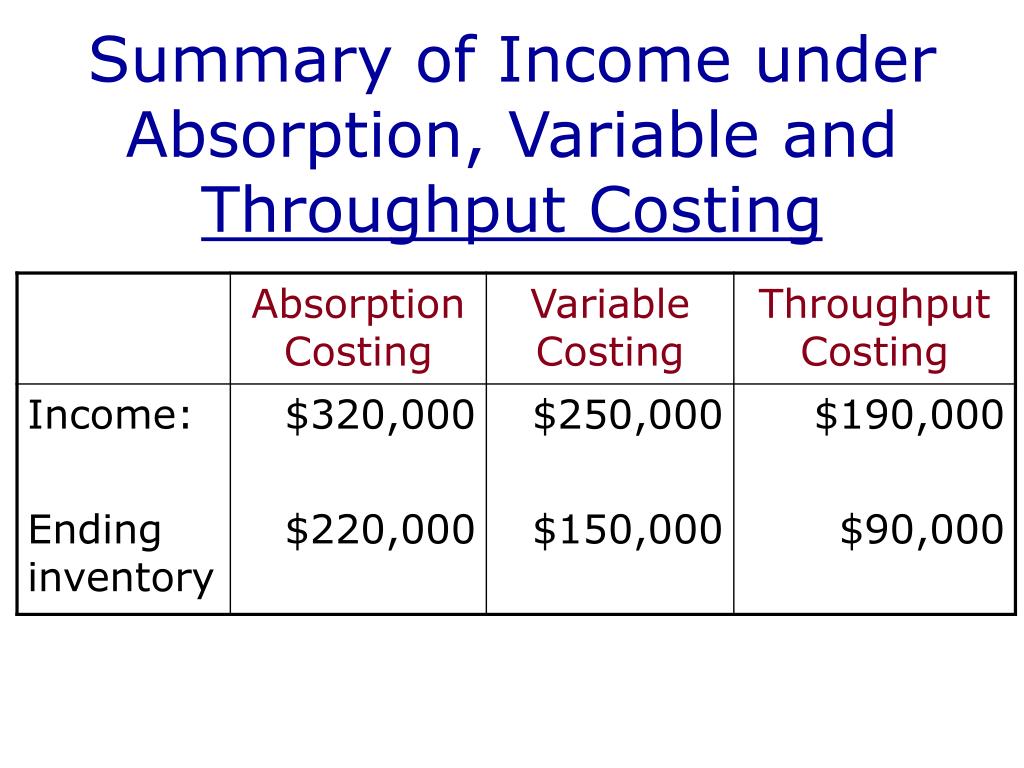 Summary of Income under Absorption, Variable and Throughput Costing

| | Absorption Costing | Variable Costing | Throughput Costing |
|---|---|---|---|
| Income: | \$320,000 | \$250,000 | \$190,000 |
| Ending inventory | \$220,000 | \$150,000 | \$90,000 |